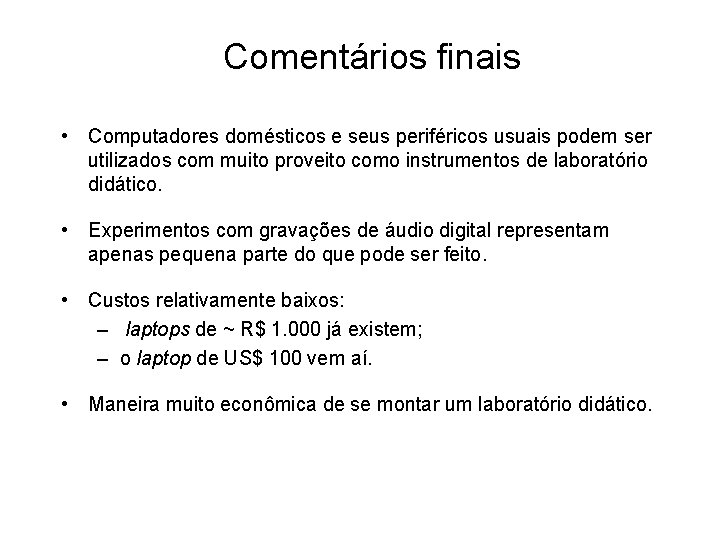 Comentários finais

• Computadores domésticos e seus periféricos usuais podem ser utilizados com muito proveito como instrumentos de laboratório didático.

• Experimentos com gravações de áudio digital representam apenas pequena parte do que pode ser feito.

• Custos relativamente baixos:
– laptops de ~ R$ 1.000 já existem;
– o laptop de US$ 100 vem aí.

• Maneira muito econômica de se montar um laboratório didático.